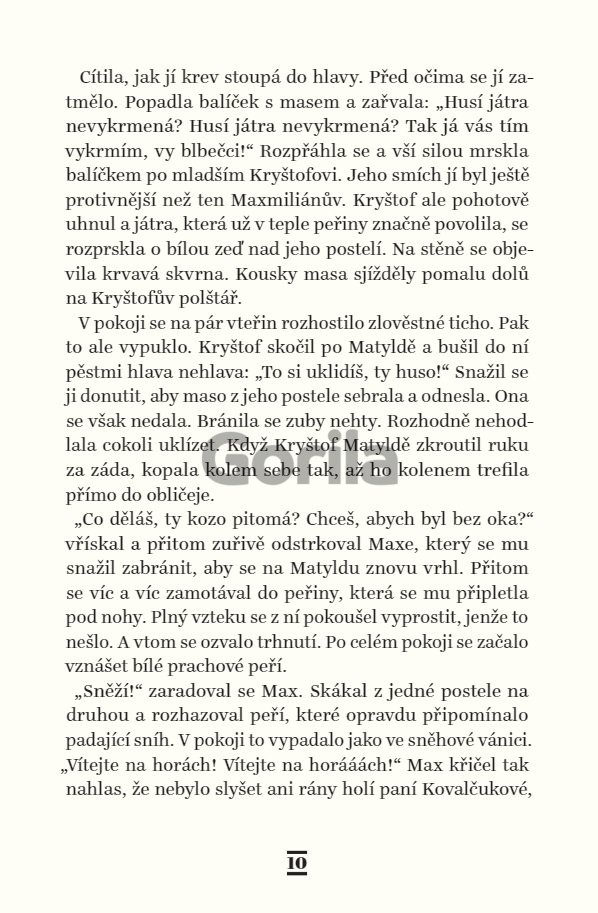 Cítila, jak jí krev stoupá do hlavy. Před očima se jí zatmělo. Popadla balíček s masem a zařvala: „Husí játra nevykrmená? Husí játra nevykrmená? Tak já vás tím vykrmím, vy blbečci!“ Rozpřáhla se a vší silou mrskla balíčkem po mladším Kryštofovi. Jeho smích jí byl ještě protivnější než ten Maxmiliánův. Kryštof ale pohotově uhnul a játra, která už v teple peřiny značně povolila, se rozprskla o bílou zeď nad jeho postelí. Na stěně se objevila krvavá skvrna. Kousky masa sjížděly pomalu dolů na Kryštofův polštář.

V pokoji se na pár vteřin rozhostilo zlověstné ticho. Pak to ale vypuklo. Kryštof skočil po Matyldě a bušil do ní pěstmi hlava nehlava: „To si uklidíš, ty huso!“ Snažil se ji donutit, aby maso z jeho postele sebrala a odnesla. Ona se však nedala. Bránila se zuby nehty. Rozhodně nehodlala cokoli uklízet. Když Kryštof Matyldě zkroutil ruku za záda, kopala kolem sebe tak, až ho kolenem trefila přímo do obličeje.

Gorila

„Co děláš, ty kozo pitomá? Chceš, abych byl bez oka?“ vřískal a přitom zuřivě odstrkoval Maxe, který se mu snažil zabránit, aby se na Matyldu znovu vrhl. Přitom se víc a víc zamotával do peřiny, která se mu připletla pod nohy. Plný vzteku se z ní pokoušel vyprostit, jenže to nešlo. A vtom se ozvalo trhnutí. Po celém pokoji se začalo vznášet bílé prachové peří.

„Sněží!“ zaradoval se Max. Skákal z jedné postele na druhou a rozhazoval peří, které opravdu připomínalo padající sníh. V pokoji to vypadalo jako ve sněhové vánici. „Vítejte na horách! Vítejte na horááách!“ Max křičel tak nahlas, že nebylo slyšet ani rány holí paní Kovalčukové,

10